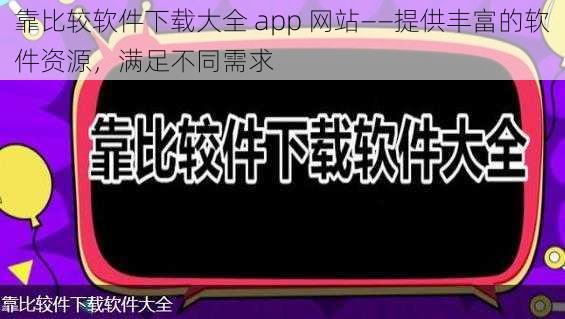 靠比较软件下载大全 app 网站——提供丰富的软件资源，满足不同需求

靠比较件下载软件大全

靠比较件下载软件大全